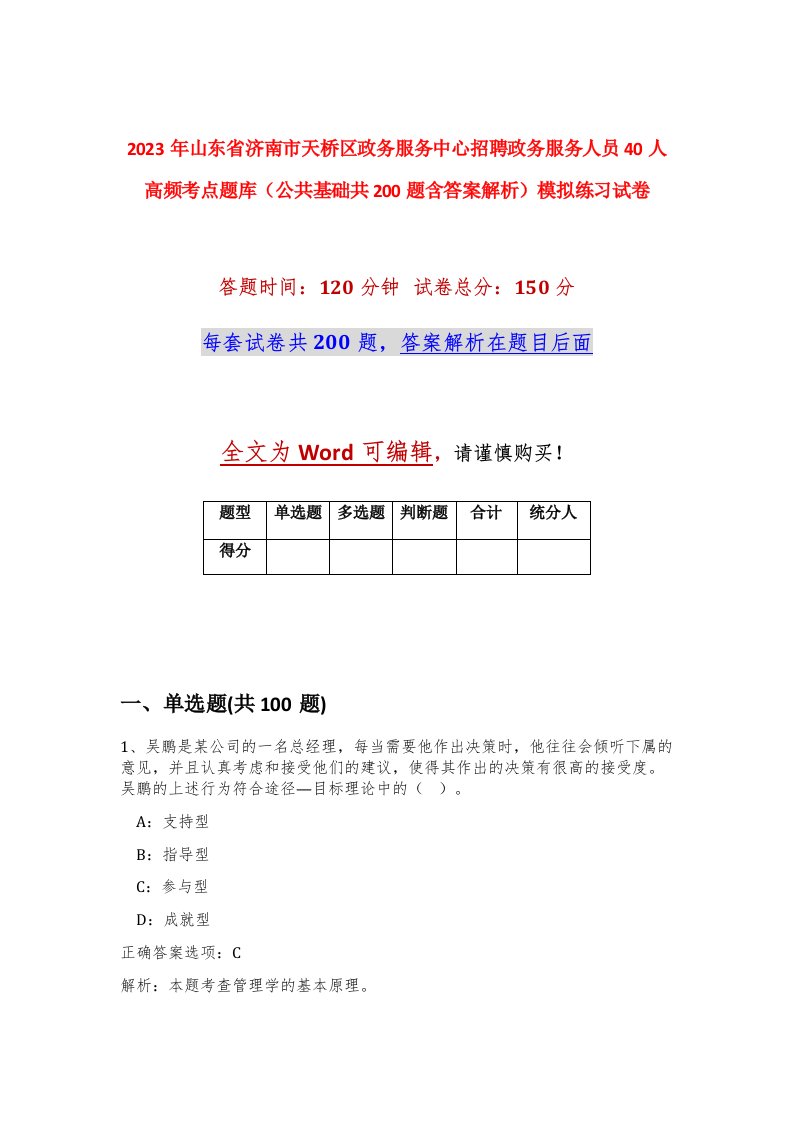 2023年山东省济南市天桥区政务服务中心招聘政务服务人员40人高频考点题库（公共基础共200题含答案解析）模拟练习试卷

答题时间：120分钟 试卷总分：150分

每套试卷共200题，答案解析在题目后面

全文为Word可编辑，请谨慎购买！

| 题型 | 单选题 | 多选题 | 判断题 | 合计 | 统分人 |
|---|---|---|---|---|---|
| 得分 | | | | | |

一、单选题(共100题)

1、吴鹏是某公司的一名总经理，每当需要他作出决策时，他往往会倾听下属的意见，并且认真考虑和接受他们的建议，使得其作出的决策有很高的接受度。吴鹏的上述行为符合途径—目标理论中的（ ）。

A：支持型

B：指导型

C：参与型

D：成就型

正确答案选项：C

解析：本题考查管理学的基本原理。